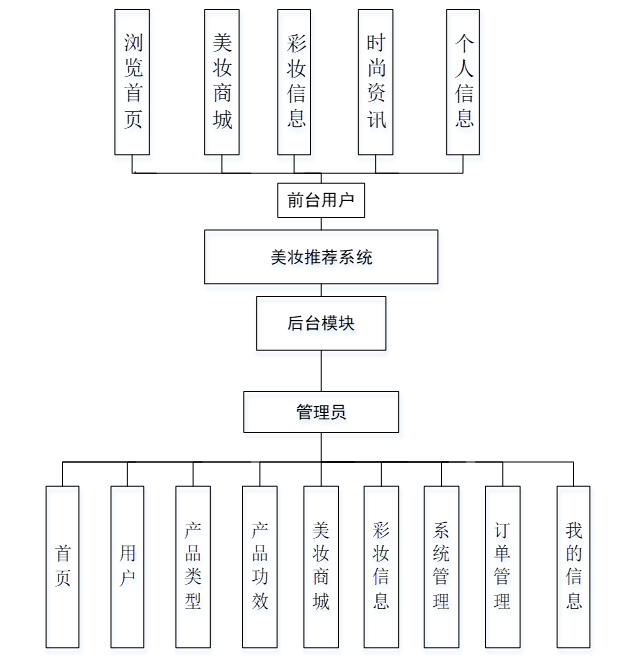 浏览首页

美妆商城

彩妆信息

时尚资讯

个人信息

前台用户

美妆推荐系统

后台模块

管理员

首页

用户

产品类型

产品功效

美妆商城

彩妆信息

系统管理

订单管理

我的信息